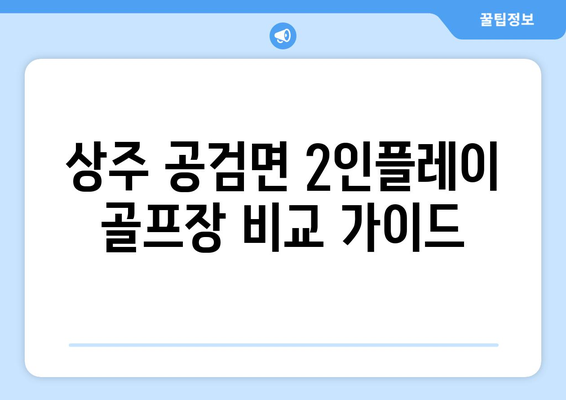 꿀팁정보

상주 공검면 2인플레이 골프장 비교 가이드